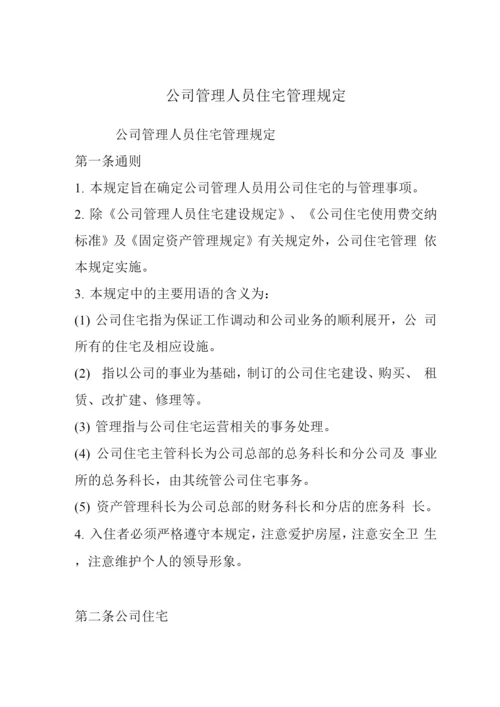 公司管理人员住宅管理规定

公司管理人员住宅管理规定

第一条通则

1. 本规定旨在确定公司管理人员用公司住宅的与管理事项。

2. 除《公司管理人员住宅建设规定》、《公司住宅使用费交纳标准》及《固定资产管理规定》有关规定外，公司住宅管理 依本规定实施。

3. 本规定中的主要用语的含义为：

(1) 公司住宅指为保证工作调动和公司业务的顺利展开，公 司所有的住宅及相应设施。

(2) 指以公司的事业为基础，制订的公司住宅建设、购买、 租赁、改扩建、修理等。

(3) 管理指与公司住宅运营相关的事务处理。

(4) 公司住宅主管科长为公司总部的总务科长和分公司及 事业所的总务科长，由其统管公司住宅事务。

(5) 资产管理科长为公司总部的财务科长和分店的庶务科 长。

4. 入住者必须严格遵守本规定，注意爱护房屋，注意安全卫 生，注意维护个人的领导形象。

第二条公司住宅